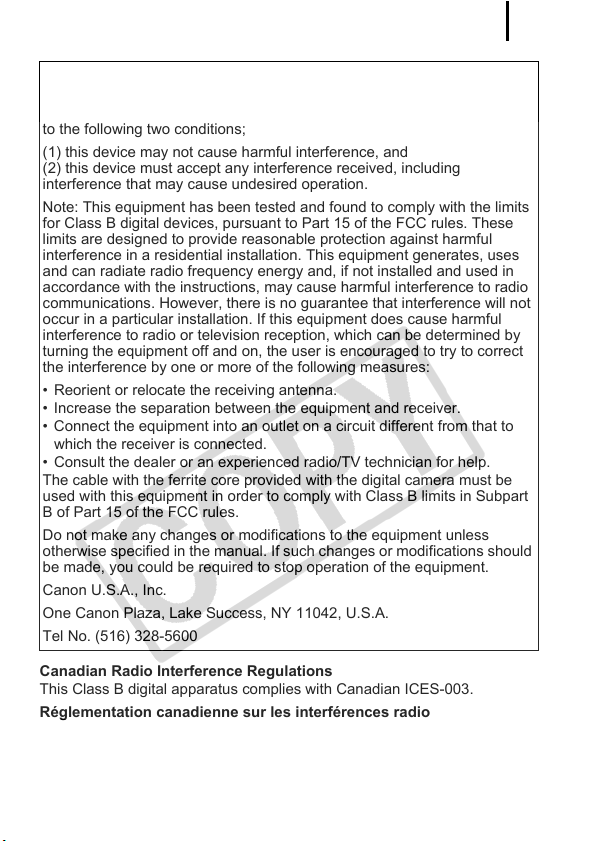 to the following two conditions;

(1) this device may not cause harmful interference, and
(2) this device must accept any interference received, including interference that may cause undesired operation.

Note: This equipment has been tested and found to comply with the limits for Class B digital devices, pursuant to Part 15 of the FCC rules. These limits are designed to provide reasonable protection against harmful interference in a residential installation. This equipment generates, uses and can radiate radio frequency energy and, if not installed and used in accordance with the instructions, may cause harmful interference to radio communications. However, there is no guarantee that interference will not occur in a particular installation. If this equipment does cause harmful interference to radio or television reception, which can be determined by turning the equipment off and on, the user is encouraged to try to correct the interference by one or more of the following measures:

• Reorient or relocate the receiving antenna.
• Increase the separation between the equipment and receiver.
• Connect the equipment into an outlet on a circuit different from that to which the receiver is connected.
• Consult the dealer or an experienced radio/TV technician for help.

The cable with the ferrite core provided with the digital camera must be used with this equipment in order to comply with Class B limits in Subpart B of Part 15 of the FCC rules.

Do not make any changes or modifications to the equipment unless otherwise specified in the manual. If such changes or modifications should be made, you could be required to stop operation of the equipment.

Canon U.S.A., Inc.

One Canon Plaza, Lake Success, NY 11042, U.S.A.

Tel No. (516) 328-5600

COPY

Canadian Radio Interference Regulations
This Class B digital apparatus complies with Canadian ICES-003.

Réglementation canadienne sur les interférences radio